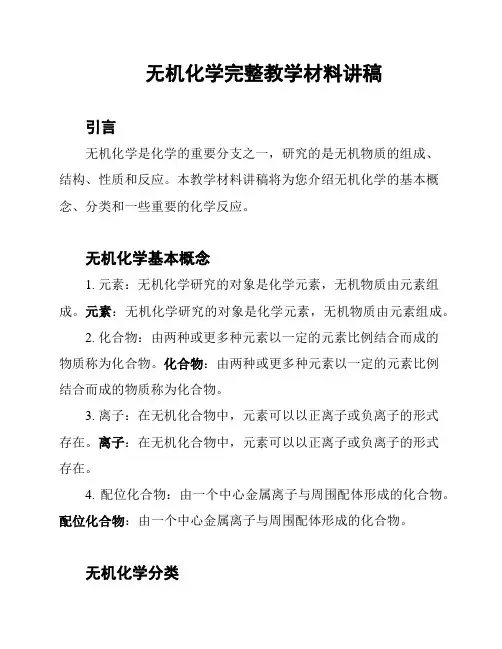 无机化学完整教学材料讲稿

引言

无机化学是化学的重要分支之一，研究的是无机物质的组成、结构、性质和反应。本教学材料讲稿将为您介绍无机化学的基本概念、分类和一些重要的化学反应。

无机化学基本概念

1. 元素：无机化学研究的对象是化学元素，无机物质由元素组成。元素：无机化学研究的对象是化学元素，无机物质由元素组成。

2. 化合物：由两种或更多种元素以一定的元素比例结合而成的物质称为化合物。化合物：由两种或更多种元素以一定的元素比例结合而成的物质称为化合物。

3. 离子：在无机化合物中，元素可以以正离子或负离子的形式存在。离子：在无机化合物中，元素可以以正离子或负离子的形式存在。

4. 配位化合物：由一个中心金属离子与周围配体形成的化合物。配位化合物：由一个中心金属离子与周围配体形成的化合物。

无机化学分类